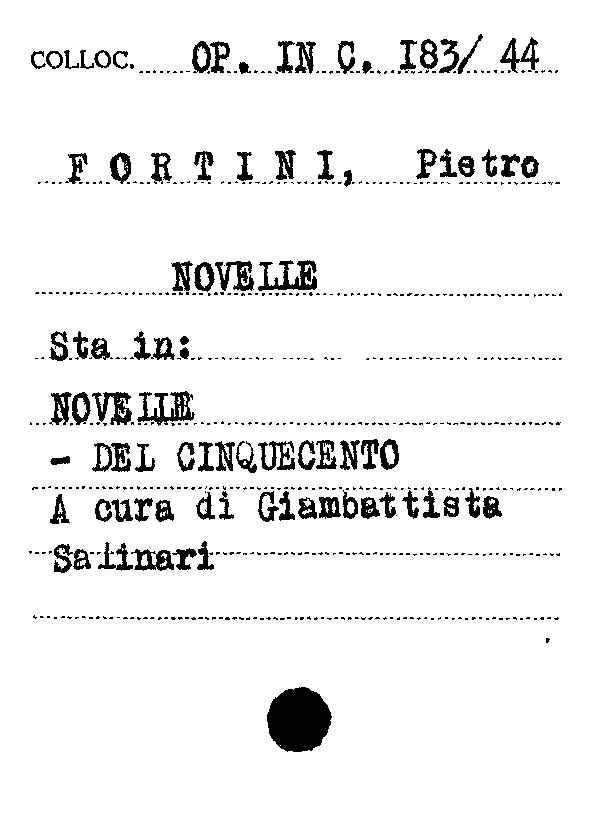 COLLOC. OP. IN C. I83/ 44

F O R T I N I, Pietro

NOVELLE

Sta in:

NOVELLE
- DEL CINQUECENTO
A cura di Giambattista Salinari